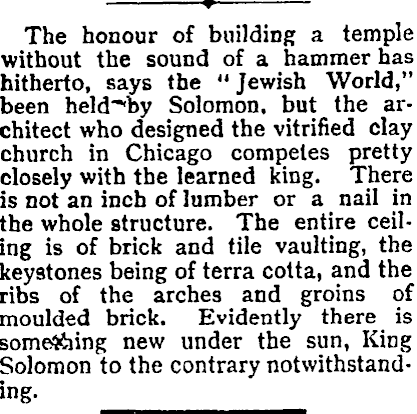 The honour of building a temple without the sound of a hammer has hitherto, says the "Jewish World," been held by Solomon, but the architect who designed the vitrified clay church in Chicago competes pretty closely with the learned king. There is not an inch of lumber or a nail in the whole structure. The entire ceiling is of brick and tile vaulting, the keystones being of terra cotta, and the ribs of the arches and groins of moulded brick. Evidently there is something new under the sun, King Solomon to the contrary notwithstanding.